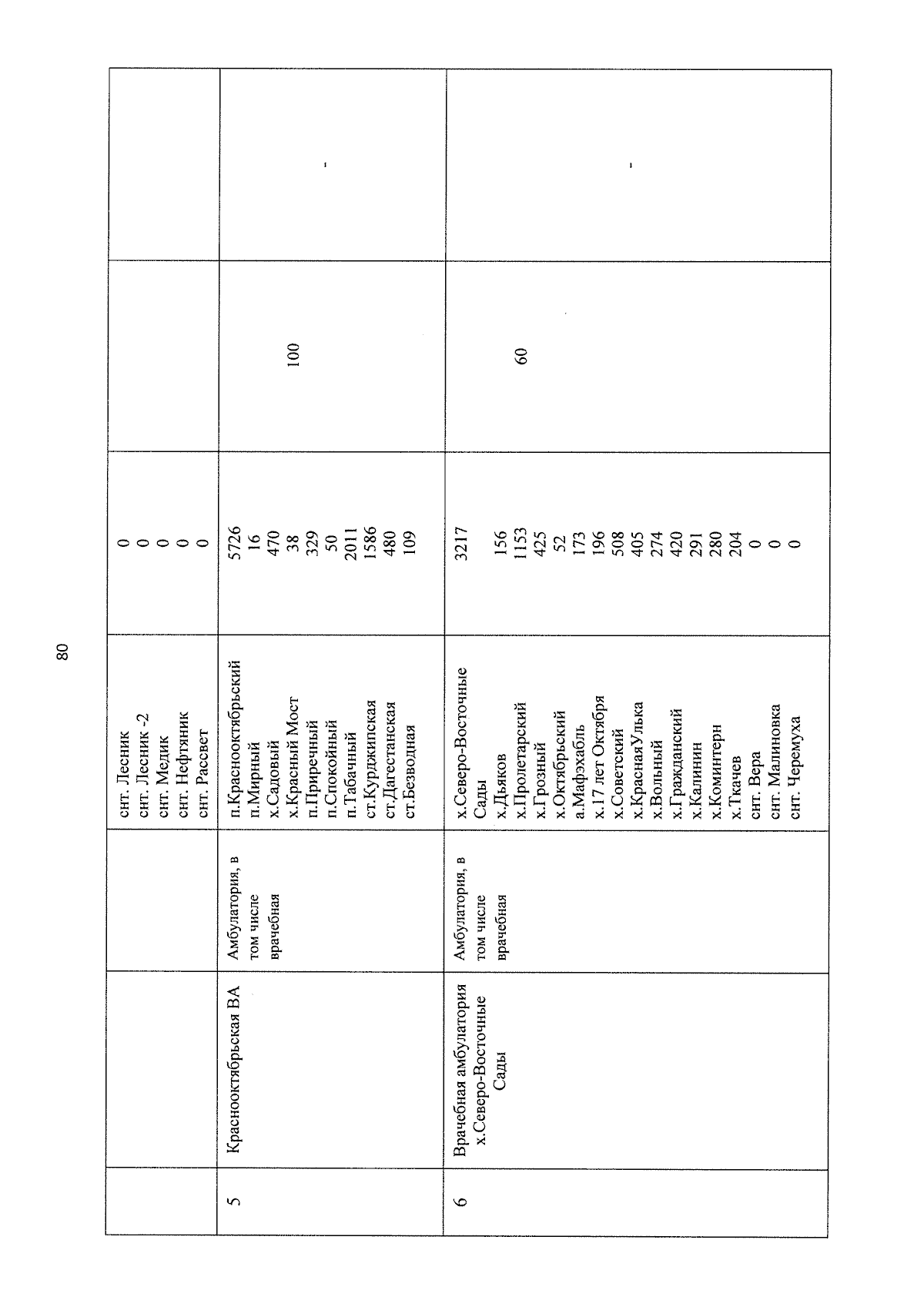 80

|   |   |   |   |   |   |   |
|---|---|---|---|---|---|---|
|   |   |   | снт. Лесник<br>снт. Лесник -2<br>снт. Медик<br>снт. Нефтяник<br>снт. Рассвет | 0<br>0<br>0<br>0<br>0 |   |   |
| 5 | Краснооктябрьская ВА | Амбулатория, в том числе врачебная | п.Краснооктябрьский<br>п.Мирный<br>х.Садовый<br>х.Красный Мост<br>п.Приречный<br>п.Спокойный<br>п.Табачный<br>ст.Курджипская<br>ст.Дагестанская<br>ст.Безводная | 5726<br>16<br>470<br>38<br>329<br>50<br>2011<br>1586<br>480<br>109 | 100 | - |
| 6 | Врачебная амбулатория х.Северо-Восточные Сады | Амбулатория, в том числе врачебная | х.Северо-Восточные Сады<br>х.Дьяков<br>х.Пролетарский<br>х.Грозный<br>х.Октябрьский<br>а.Мафэхабль<br>х.17 лет Октября<br>х.Советский<br>х.КраснаяУлька<br>х.Вольный<br>х.Гражданский<br>х.Калинин<br>х.Коминтерн<br>х.Ткачев<br>снт. Вера<br>снт. Малиновка<br>снт. Черемуха | 3217<br>156<br>1153<br>425<br>52<br>173<br>196<br>508<br>405<br>274<br>420<br>291<br>280<br>204<br>0<br>0<br>0 | 60 | - |